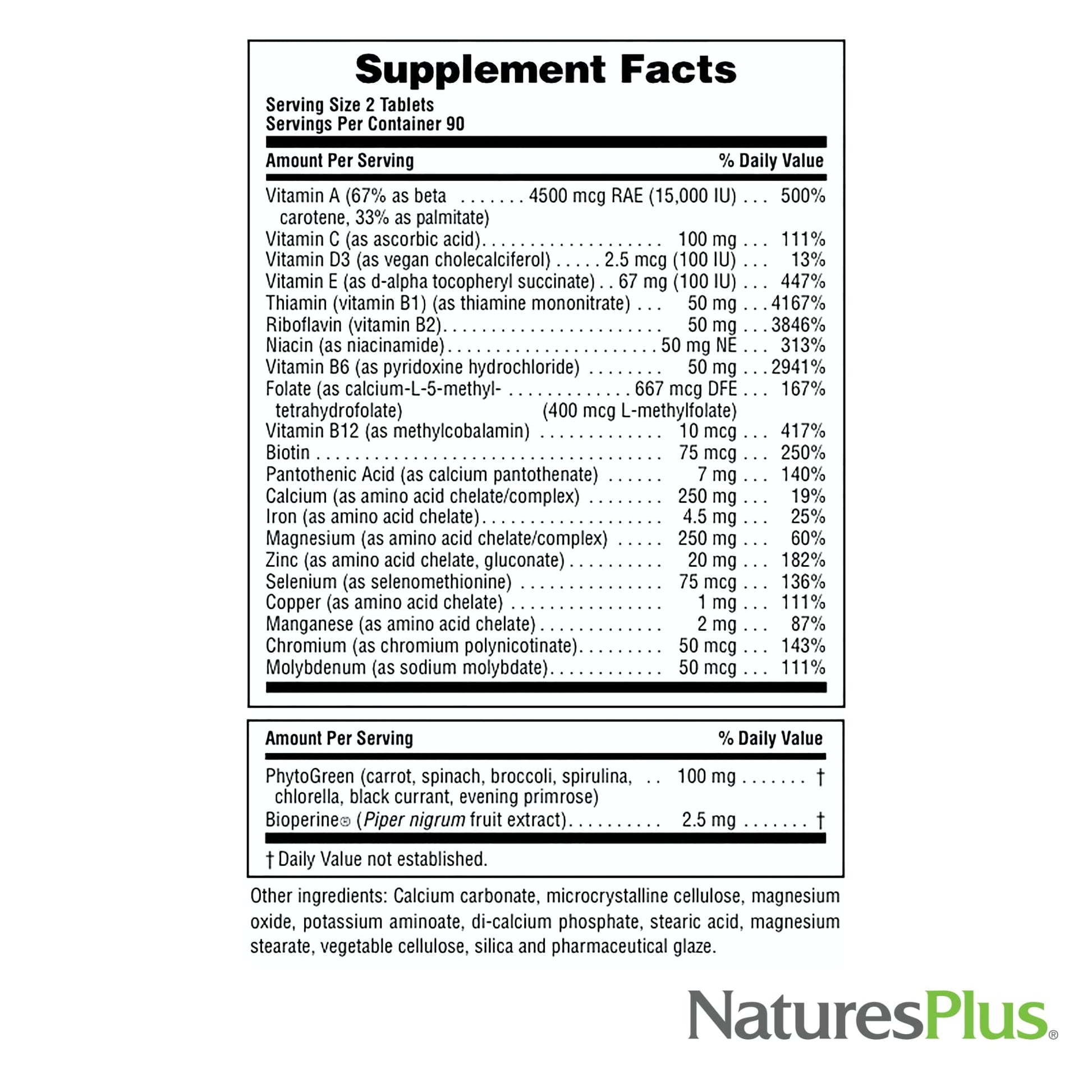 Supplement Facts

Serving Size 2 Tablets
Servings Per Container 90

Amount Per Serving % Daily Value

Vitamin A (67% as beta carotene, 33% as palmitate) 4500 mcg RAE (15,000 IU) 500%
Vitamin C (as ascorbic acid) 100 mg 111%
Vitamin D3 (as vegan cholecalciferol) 2.5 mcg (100 IU) 13%
Vitamin E (as d-alpha tocopheryl succinate) 67 mg (100 IU) 447%
Thiamin (vitamin B1) (as thiamine mononitrate) 50 mg 4167%
Riboflavin (vitamin B2) 50 mg 3846%
Niacin (as niacinamide) 50 mg NE 313%
Vitamin B6 (as pyridoxine hydrochloride) 50 mg 2941%
Folate (as calcium-L-5-methyl-tetrahydrofolate) 667 mcg DFE (400 mcg L-methylfolate) 167%
Vitamin B12 (as methylcobalamin) 10 mcg 417%
Biotin 75 mcg 250%
Pantothenic Acid (as calcium pantothenate) 7 mg 140%
Calcium (as amino acid chelate/complex) 250 mg 19%
Iron (as amino acid chelate) 4.5 mg 25%
Magnesium (as amino acid chelate/complex) 250 mg 60%
Zinc (as amino acid chelate, gluconate) 20 mg 182%
Selenium (as selenomethionine) 75 mcg 136%
Copper (as amino acid chelate) 1 mg 111%
Manganese (as amino acid chelate) 2 mg 87%
Chromium (as chromium polynicotinate) 50 mcg 143%
Molybdenum (as sodium molybdate) 50 mcg 111%

Amount Per Serving % Daily Value

PhytoGreen (carrot, spinach, broccoli, spirulina, chlorella, black currant, evening primrose) 100 mg †
Bioperine® (Piper nigrum fruit extract) 2.5 mg †

† Daily Value not established.

Other ingredients: Calcium carbonate, microcrystalline cellulose, magnesium oxide, potassium aminoate, di-calcium phosphate, stearic acid, magnesium stearate, vegetable cellulose, silica and pharmaceutical glaze.

NaturesPlus®